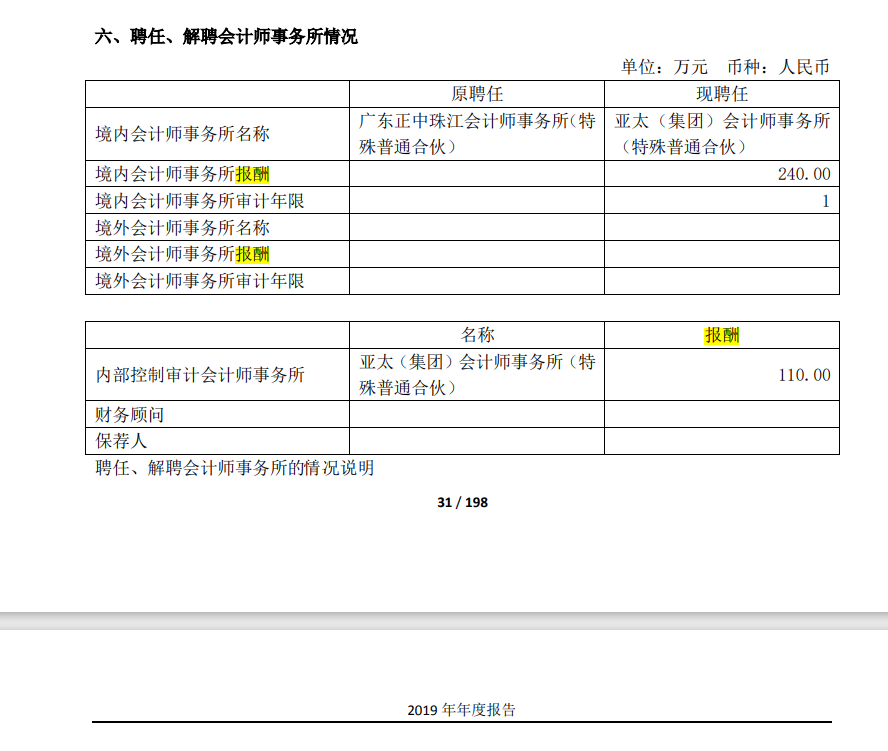 六、聘任、解聘会计师事务所情况

单位：万元　币种：人民币

|  | 原聘任 | 现聘任 |
|---|---|---|
| 境内会计师事务所名称 | 广东正中珠江会计师事务所（特殊普通合伙） | 亚太（集团）会计师事务所（特殊普通合伙） |
| 境内会计师事务所报酬 |  | 240.00 |
| 境内会计师事务所审计年限 |  | 1 |
| 境外会计师事务所名称 |  |  |
| 境外会计师事务所报酬 |  |  |
| 境外会计师事务所审计年限 |  |  |

|  | 名称 | 报酬 |
|---|---|---|
| 内部控制审计会计师事务所 | 亚太（集团）会计师事务所（特殊普通合伙） | 110.00 |
| 财务顾问 |  |  |
| 保荐人 |  |  |

聘任、解聘会计师事务所的情况说明

31 / 198

2019 年年度报告